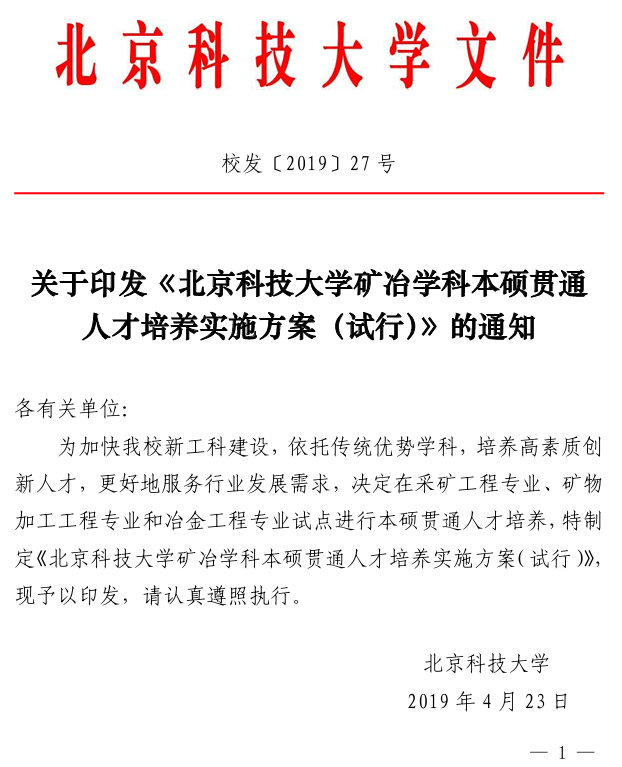 北京科技大学文件

校发〔2019〕27号

关于印发《北京科技大学矿冶学科本硕贯通人才培养实施方案（试行)》的通知

各有关单位:

为加快我校新工科建设，依托传统优势学科，培养高素质创新人才，更好地服务行业发展需求，决定在采矿工程专业、矿物加工工程专业和冶金工程专业试点进行本硕贯通人才培养，特制定《北京科技大学矿冶学科本硕贯通人才培养实施方案（试行）》，现予以印发，请认真遵照执行。

北京科技大学
2019年4月23日

— 1 —